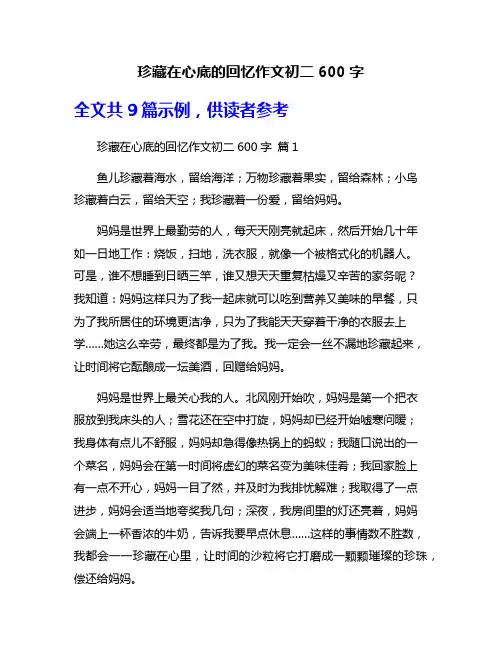 珍藏在心底的回忆作文初二 600 字

全文共 9 篇示例，供读者参考

珍藏在心底的回忆作文初二 600 字 篇 1

鱼儿珍藏着海水，留给海洋；万物珍藏着果实，留给森林；小鸟珍藏着白云，留给天空；我珍藏着一份爱，留给妈妈。

妈妈是世界上最勤劳的人，每天天刚亮就起床，然后开始几十年如一日地工作：烧饭，扫地，洗衣服，就像一个被格式化的机器人。可是，谁不想睡到日晒三竿，谁又想天天重复枯燥又辛苦的家务呢？我知道：妈妈这样只为了我一起床就可以吃到营养又美味的早餐，只为了我所居住的环境更洁净，只为了我能天天穿着干净的衣服去上学......她这么辛劳，最终都是为了我。我一定会一丝不漏地珍藏起来，让时间将它酝酿成一坛美酒，回赠给妈妈。

妈妈是世界上最关心我的人。北风刚开始吹，妈妈是第一个把衣服放到我床头的人；雪花还在空中打旋，妈妈却已经开始嘘寒问暖；我身体有点儿不舒服，妈妈却急得像热锅上的蚂蚁；我随口说出的一个菜名，妈妈会在第一时间将虚幻的菜名变为美味佳肴；我回家脸上有一点不开心，妈妈一目了然，并及时为我排忧解难；我取得了一点进步，妈妈会适当地夸奖我几句；深夜，我房间里的灯还亮着，妈妈会端上一杯香浓的牛奶，告诉我要早点休息......这样的事情数不胜数，我都会一一珍藏在心里，让时间的沙粒将它打磨成一颗颗璀璨的珍珠，偿还给妈妈。